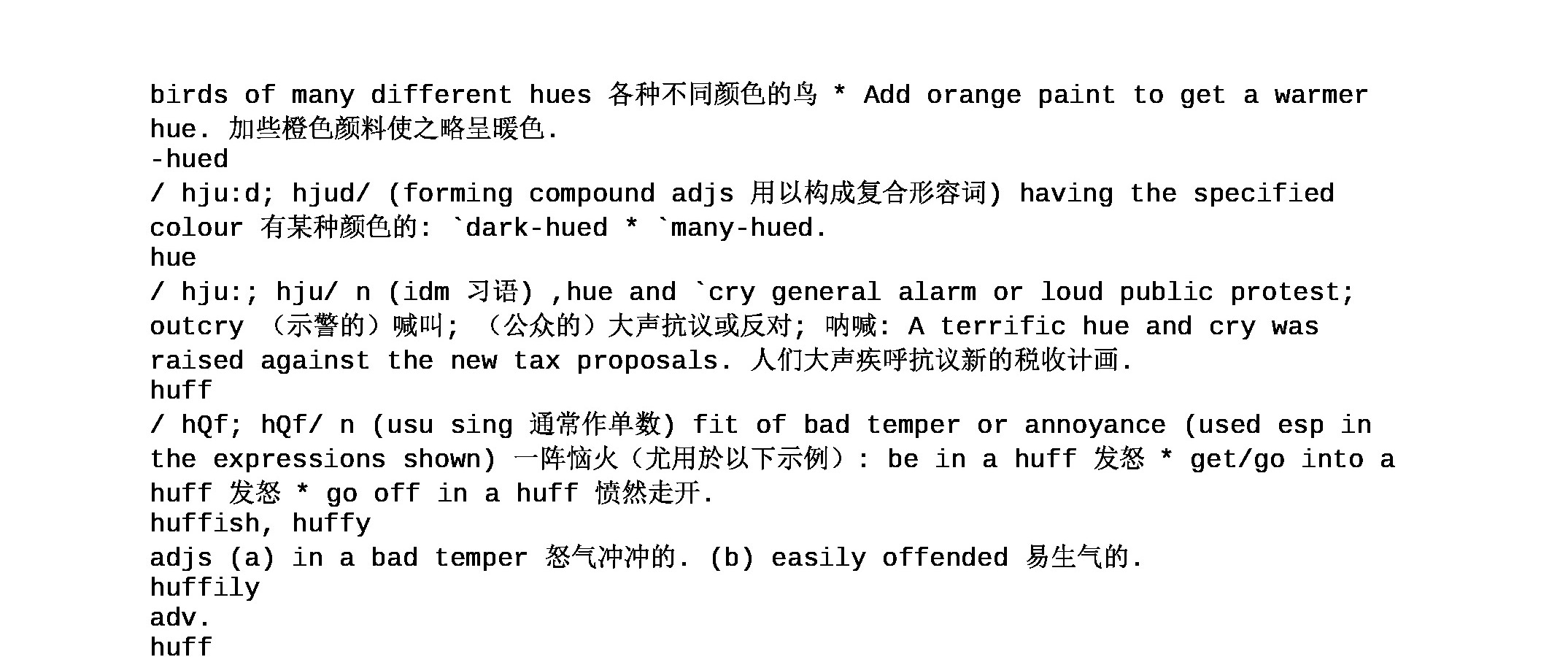 birds of many different hues 各种不同颜色的鸟 * Add orange paint to get a warmer hue. 加些橙色颜料使之略呈暖色.
-hued
/ hju:d; hjud/ (forming compound adjs 用以构成复合形容词) having the specified colour 有某种颜色的: `dark-hued * `many-hued.
hue
/ hju:; hju/ n (idm 习语) ,hue and `cry general alarm or loud public protest; outcry （示警的）喊叫; （公众的）大声抗议或反对; 呐喊: A terrific hue and cry was raised against the new tax proposals. 人们大声疾呼抗议新的税收计画.
huff
/ hQf; hQf/ n (usu sing 通常作单数) fit of bad temper or annoyance (used esp in the expressions shown) 一阵恼火（尤用於以下示例）: be in a huff 发怒 * get/go into a huff 发怒 * go off in a huff 愤然走开.
huffish, huffy
adjs (a) in a bad temper 怒气冲冲的. (b) easily offended 易生气的.
huffily
adv.
huff